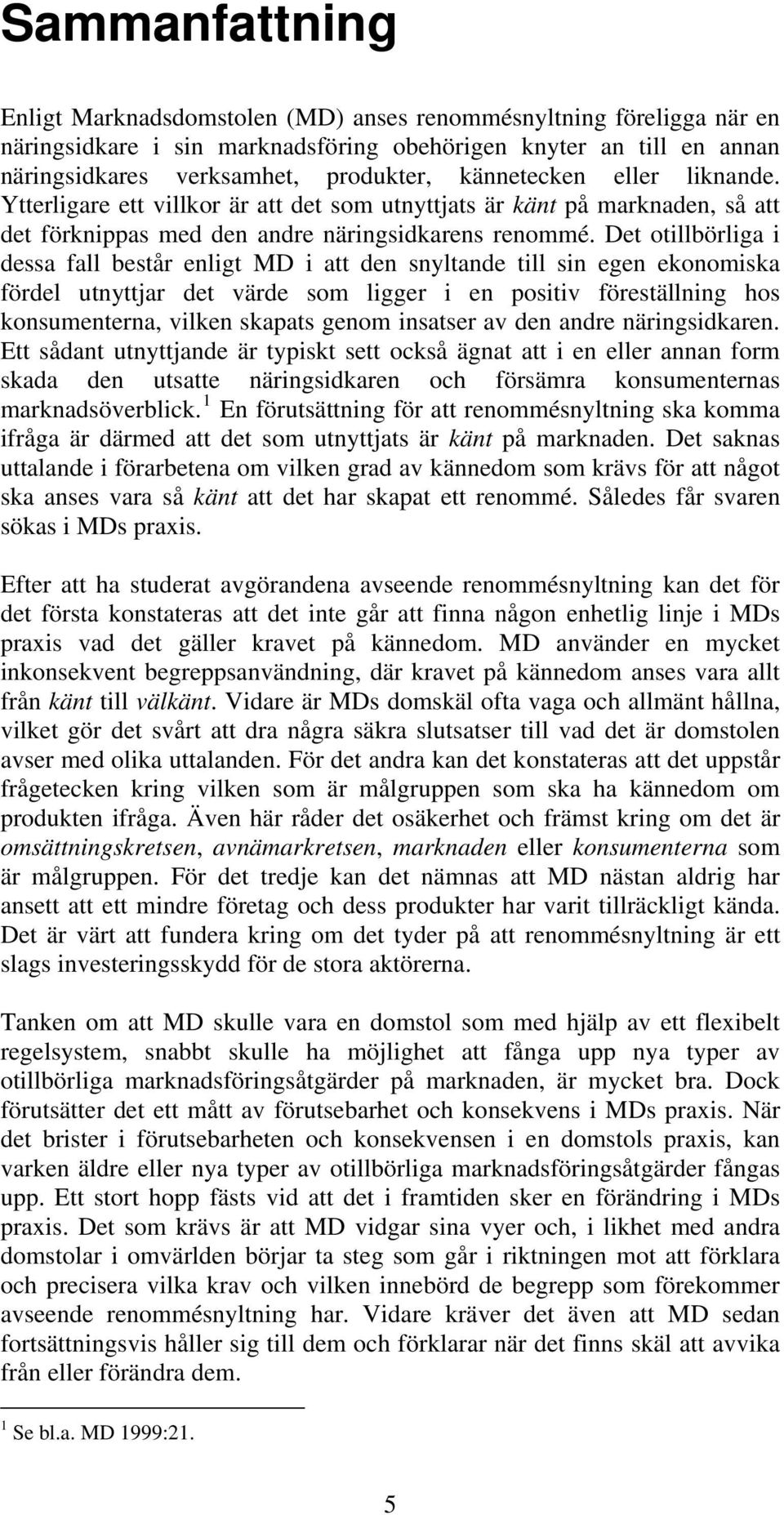 Sammanfattning

Enligt Marknadsdomstolen (MD) anses renommésnyltning föreligga när en näringsidkare i sin marknadsföring obehörigen knyter an till en annan näringsidkares verksamhet, produkter, kännetecken eller liknande. Ytterligare ett villkor är att det som utnyttjats är känt på marknaden, så att det förknippas med den andre näringsidkarens renommé. Det otillbörliga i dessa fall består enligt MD i att den snyltande till sin egen ekonomiska fördel utnyttjar det värde som ligger i en positiv föreställning hos konsumenterna, vilken skapats genom insatser av den andre näringsidkaren. Ett sådant utnyttjande är typiskt sett också ägnat att i en eller annan form skada den utsatte näringsidkaren och försämra konsumenternas marknadsöverblick.$^1$ En förutsättning för att renommésnyltning ska komma ifråga är därmed att det som utnyttjats är känt på marknaden. Det saknas uttalande i förarbetena om vilken grad av kännedom som krävs för att något ska anses vara så känt att det har skapat ett renommé. Således får svaren sökas i MDs praxis.

Efter att ha studerat avgörandena avseende renommésnyltning kan det för det första konstateras att det inte går att finna någon enhetlig linje i MDs praxis vad det gäller kravet på kännedom. MD använder en mycket inkonsekvent begreppsanvändning, där kravet på kännedom anses vara allt från känt till välkänt. Vidare är MDs domskäl ofta vaga och allmänt hållna, vilket gör det svårt att dra några säkra slutsatser till vad det är domstolen avser med olika uttalanden. För det andra kan det konstateras att det uppstår frågetecken kring vilken som är målgruppen som ska ha kännedom om produkten ifråga. Även här råder det osäkerhet och främst kring om det är omsättningskretsen, avnämarkretsen, marknaden eller konsumenterna som är målgruppen. För det tredje kan det nämnas att MD nästan aldrig har ansett att ett mindre företag och dess produkter har varit tillräckligt kända. Det är värt att fundera kring om det tyder på att renommésnyltning är ett slags investeringsskydd för de stora aktörerna.

Tanken om att MD skulle vara en domstol som med hjälp av ett flexibelt regelsystem, snabbt skulle ha möjlighet att fånga upp nya typer av otillbörliga marknadsföringsåtgärder på marknaden, är mycket bra. Dock förutsätter det ett mått av förutsebarhet och konsekvens i MDs praxis. När det brister i förutsebarheten och konsekvensen i en domstols praxis, kan varken äldre eller nya typer av otillbörliga marknadsföringsåtgärder fångas upp. Ett stort hopp fästs vid att det i framtiden sker en förändring i MDs praxis. Det som krävs är att MD vidgar sina vyer och, i likhet med andra domstolar i omvärlden börjar ta steg som går i riktningen mot att förklara och precisera vilka krav och vilken innebörd de begrepp som förekommer avseende renommésnyltning har. Vidare kräver det även att MD sedan fortsättningsvis håller sig till dem och förklarar när det finns skäl att avvika från eller förändra dem.

$^1$ Se bl.a. MD 1999:21.

5